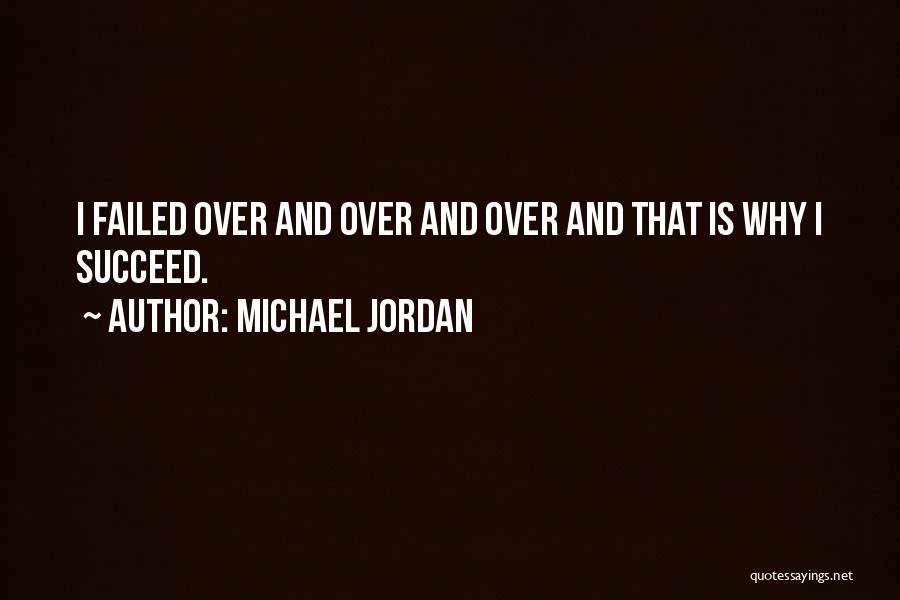 I FAILED OVER AND OVER AND OVER AND THAT IS WHY I SUCCEED.

~ AUTHOR: MICHAEL JORDAN

quotessayings.net